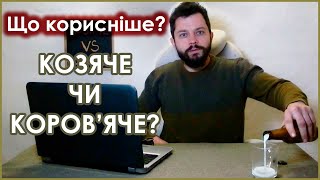 Що корисніше?

VS

КОЗЯЧЕ
ЧИ
КОРОВ'ЯЧЕ?